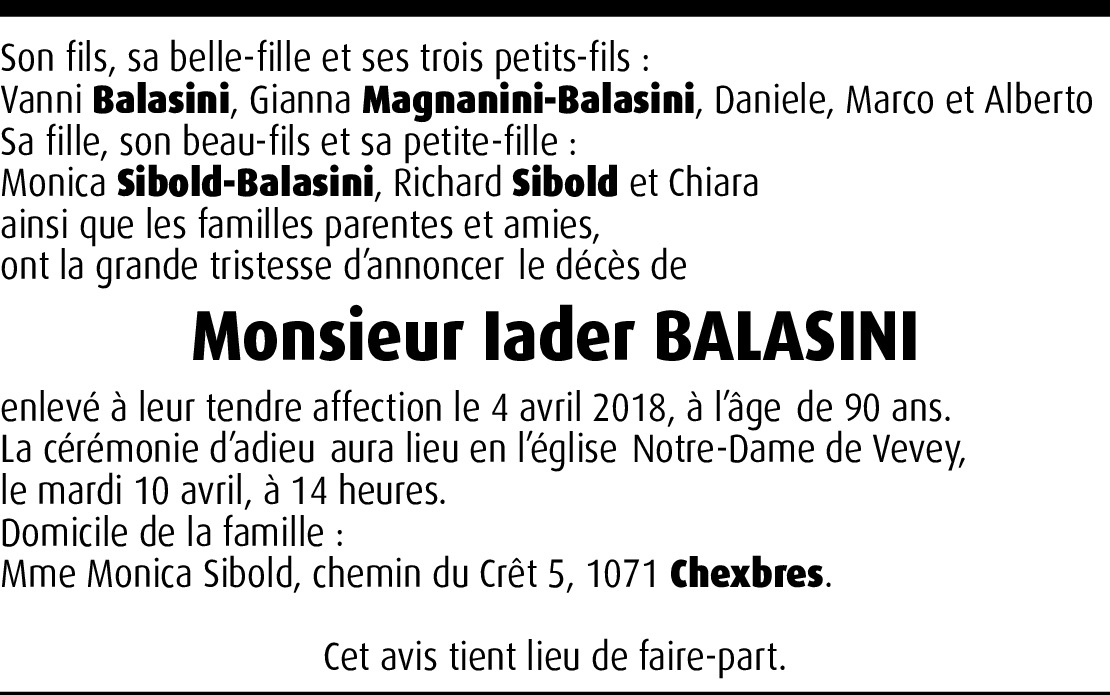 Son fils, sa belle-fille et ses trois petits-fils :
Vanni Balasini, Gianna Magnanini-Balasini, Daniele, Marco et Alberto
Sa fille, son beau-fils et sa petite-fille :
Monica Sibold-Balasini, Richard Sibold et Chiara
ainsi que les familles parentes et amies,
ont la grande tristesse d'annoncer le décès de

Monsieur Iader BALASINI

enlevé à leur tendre affection le 4 avril 2018, à l'âge de 90 ans.
La cérémonie d'adieu aura lieu en l'église Notre-Dame de Vevey,
le mardi 10 avril, à 14 heures.
Domicile de la famille :
Mme Monica Sibold, chemin du Crêt 5, 1071 Chexbres.

Cet avis tient lieu de faire-part.